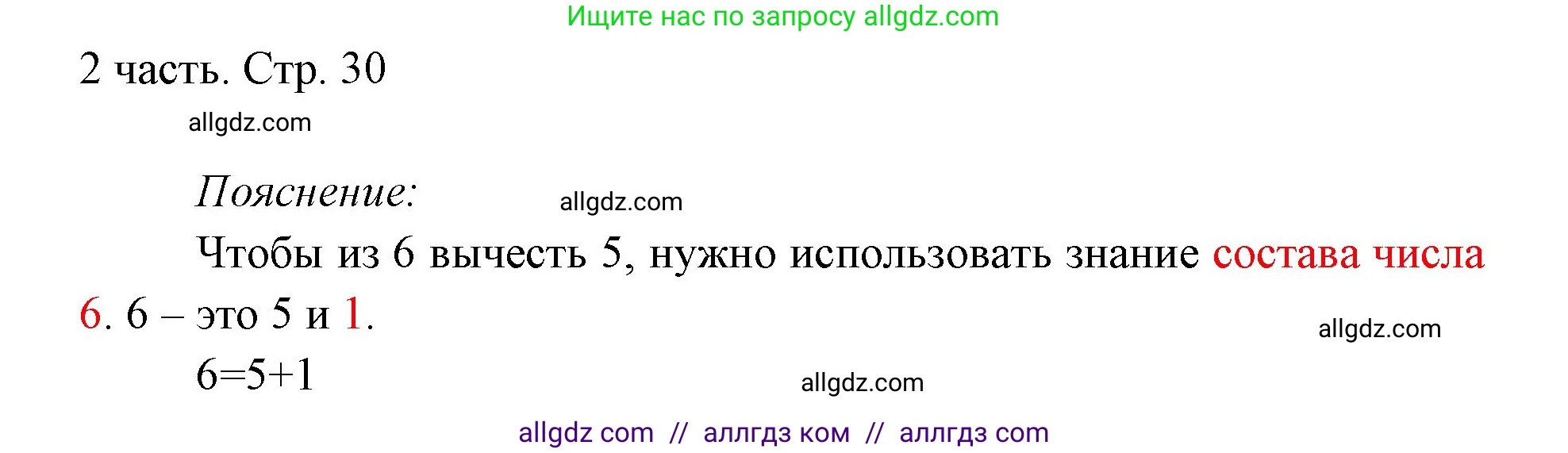 Ищите нас по запросу allgdz.com

2 часть. Стр. 30

allgdz.com

Пояснение:

allgdz.com

Чтобы из 6 вычесть 5, нужно использовать знание состава числа 6. 6 – это 5 и 1.

allgdz.com

$6=5+1$

allgdz.com

allgdz com // аллгдз ком // аллгдз com